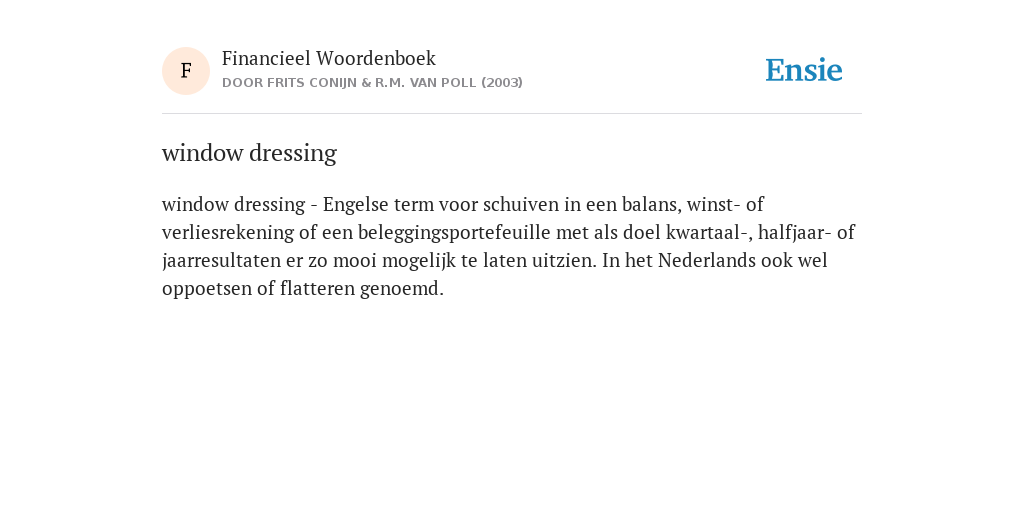 F

Financieel Woordenboek
DOOR FRITS CONIJN & R.M. VAN POLL (2003)

Ensie

window dressing

window dressing - Engelse term voor schuiven in een balans, winst- of verliesrekening of een beleggingsportefeuille met als doel kwartaal-, halfjaar- of jaarresultaten er zo mooi mogelijk te laten uitzien. In het Nederlands ook wel oppoetsen of flatteren genoemd.